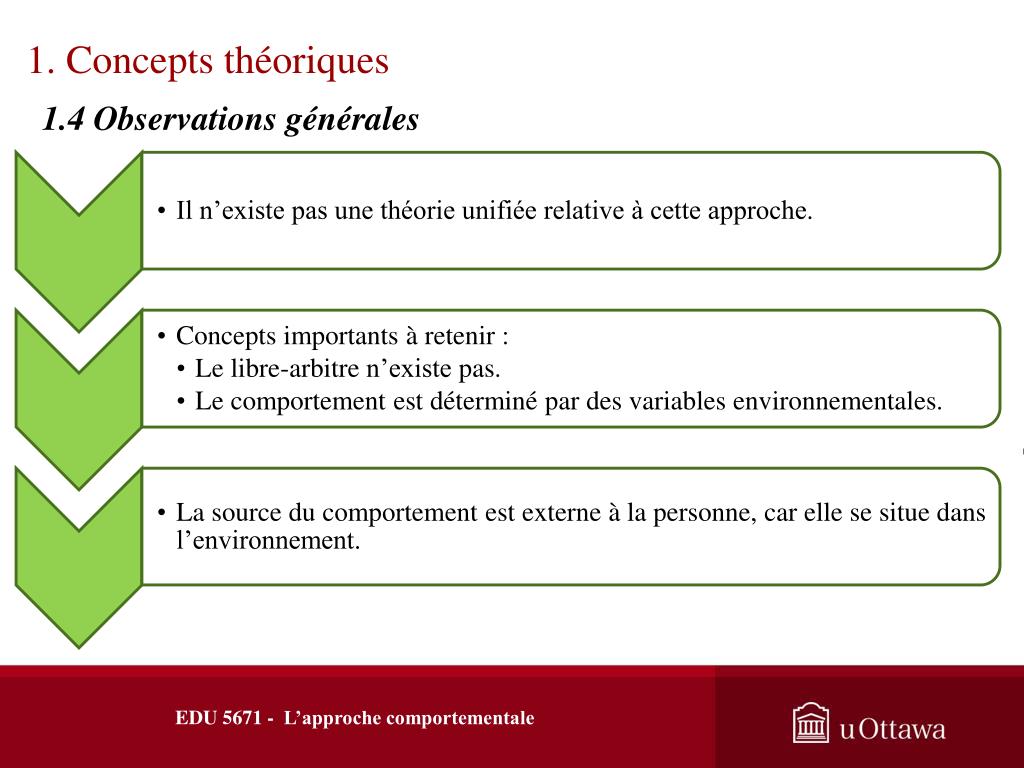 1. Concepts théoriques

1.4 Observations générales

• Il n’existe pas une théorie unifiée relative à cette approche.

• Concepts importants à retenir :
• Le libre-arbitre n’existe pas.
• Le comportement est déterminé par des variables environnementales.

• La source du comportement est externe à la personne, car elle se situe dans l’environnement.

EDU 5671 - L’approche comportementale

uOttawa